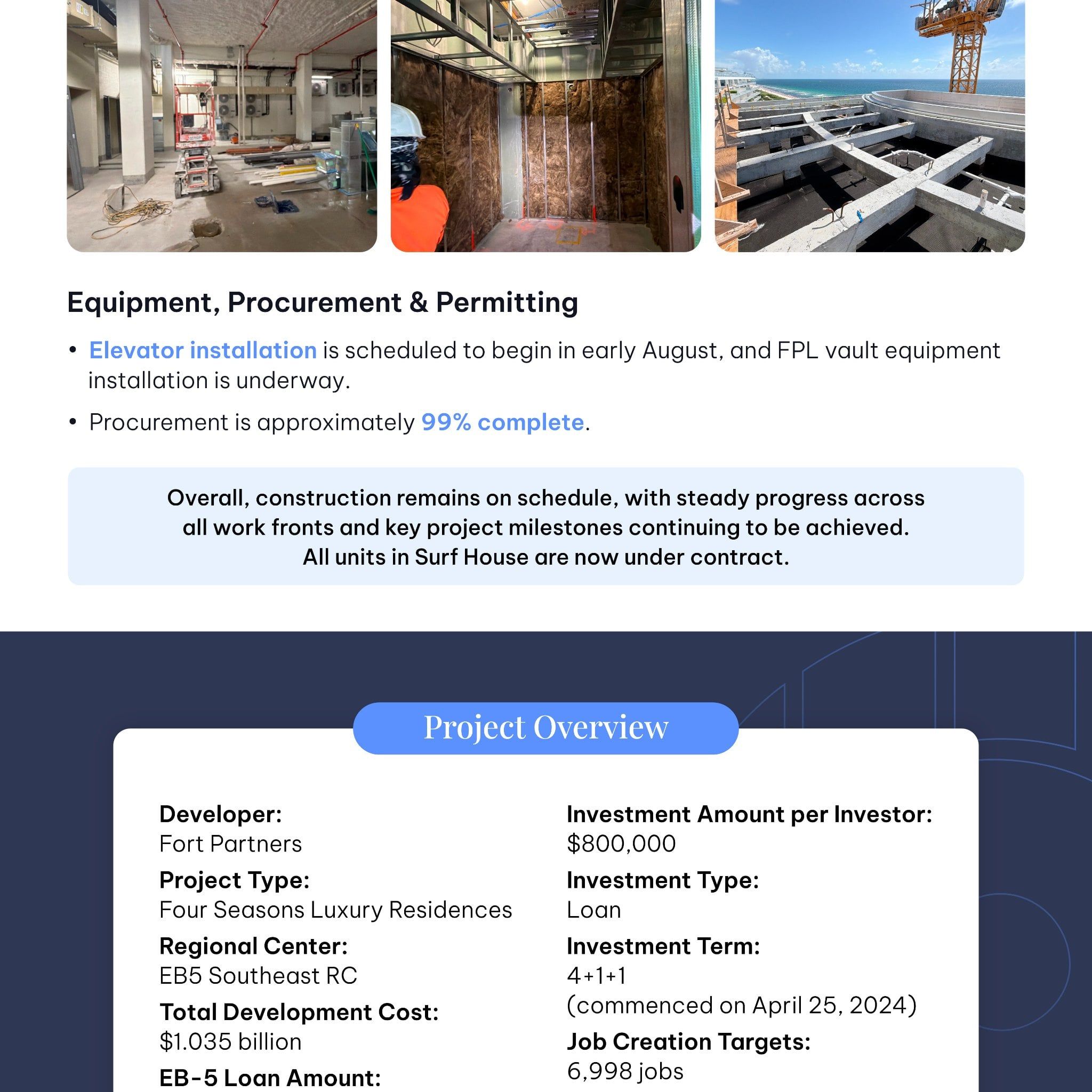 Equipment, Procurement & Permitting

• Elevator installation is scheduled to begin in early August, and FPL vault equipment installation is underway.

• Procurement is approximately 99% complete.

Overall, construction remains on schedule, with steady progress across all work fronts and key project milestones continuing to be achieved. All units in Surf House are now under contract.

Project Overview

Developer:
Fort Partners

Project Type:
Four Seasons Luxury Residences

Regional Center:
EB5 Southeast RC

Total Development Cost:
$1.035 billion

EB-5 Loan Amount:

Investment Amount per Investor:
$800,000

Investment Type:
Loan

Investment Term:
4+1+1
(commenced on April 25, 2024)

Job Creation Targets:
6,998 jobs